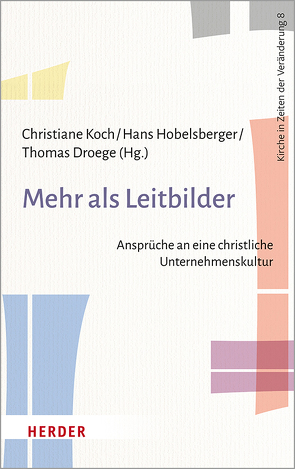 Kirche in Zeiten der Veränderung 8

Christiane Koch / Hans Hobelsberger / Thomas Droege (Hg.)

Mehr als Leitbilder

Ansprüche an eine christliche Unternehmenskultur

HERDER